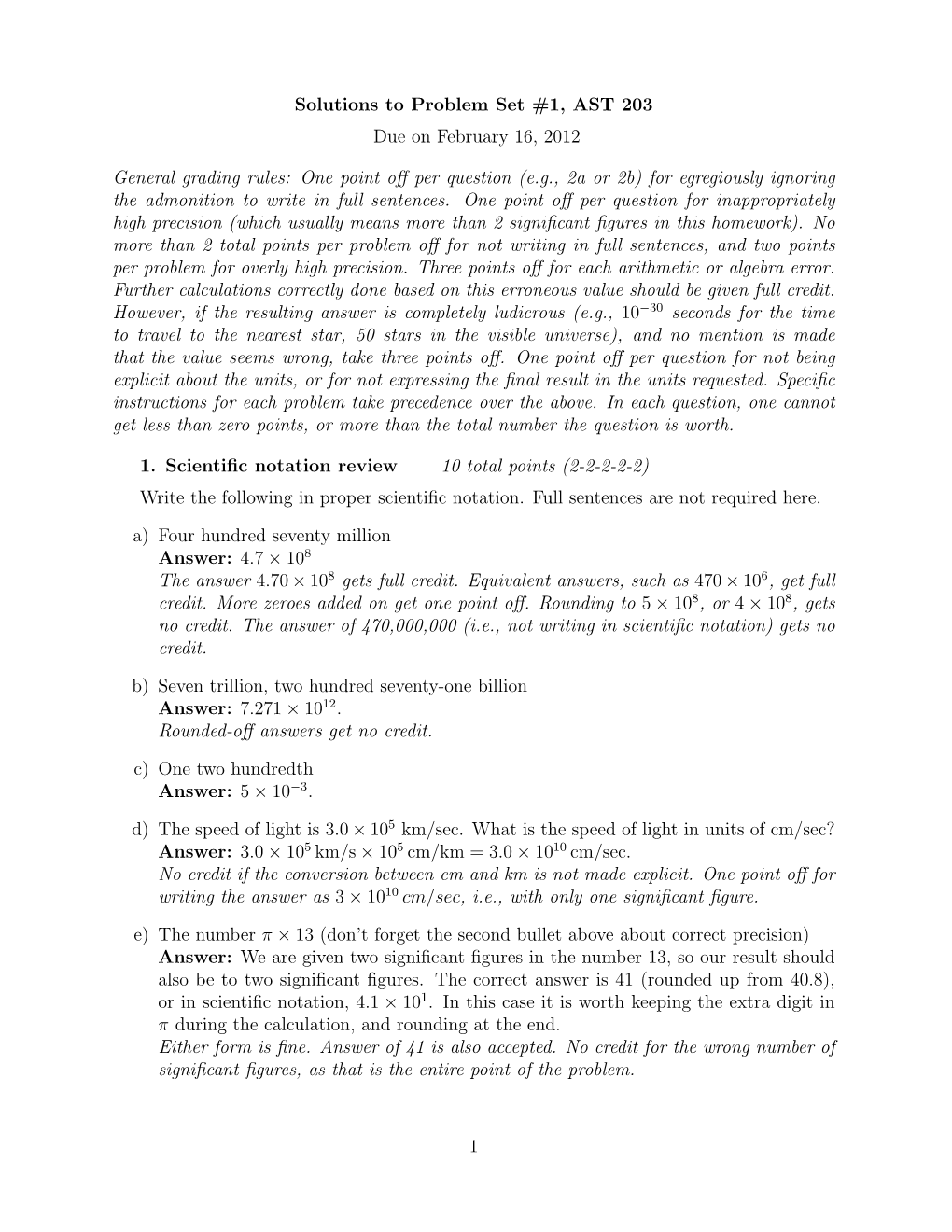 Solutions to Problem Set #1, AST 203

Due on February 16, 2012

General grading rules: One point off per question (e.g., 2a or 2b) for egregiously ignoring the admonition to write in full sentences. One point off per question for inappropriately high precision (which usually means more than 2 significant figures in this homework). No more than 2 total points per problem off for not writing in full sentences, and two points per problem for overly high precision. Three points off for each arithmetic or algebra error. Further calculations correctly done based on this erroneous value should be given full credit. However, if the resulting answer is completely ludicrous (e.g., $10^{-30}$ seconds for the time to travel to the nearest star, 50 stars in the visible universe), and no mention is made that the value seems wrong, take three points off. One point off per question for not being explicit about the units, or for not expressing the final result in the units requested. Specific instructions for each problem take precedence over the above. In each question, one cannot get less than zero points, or more than the total number the question is worth.

1. Scientific notation review 10 total points (2-2-2-2-2)

Write the following in proper scientific notation. Full sentences are not required here.

a) Four hundred seventy million
Answer: $4.7 \times 10^8$
The answer $4.70 \times 10^8$ gets full credit. Equivalent answers, such as $470 \times 10^6$, get full credit. More zeroes added on get one point off. Rounding to $5 \times 10^8$, or $4 \times 10^8$, gets no credit. The answer of 470,000,000 (i.e., not writing in scientific notation) gets no credit.

b) Seven trillion, two hundred seventy-one billion
Answer: $7.271 \times 10^{12}$.
Rounded-off answers get no credit.

c) One two hundredth
Answer: $5 \times 10^{-3}$.

d) The speed of light is $3.0 \times 10^5$ km/sec. What is the speed of light in units of cm/sec?
Answer: $3.0 \times 10^5$ km/s $\times 10^5$ cm/km $= 3.0 \times 10^{10}$ cm/sec.
No credit if the conversion between cm and km is not made explicit. One point off for writing the answer as $3 \times 10^{10}$ cm/sec, i.e., with only one significant figure.

e) The number $\pi \times 13$ (don't forget the second bullet above about correct precision)
Answer: We are given two significant figures in the number 13, so our result should also be to two significant figures. The correct answer is 41 (rounded up from 40.8), or in scientific notation, $4.1 \times 10^1$. In this case it is worth keeping the extra digit in $\pi$ during the calculation, and rounding at the end.
Either form is fine. Answer of 41 is also accepted. No credit for the wrong number of significant figures, as that is the entire point of the problem.

1